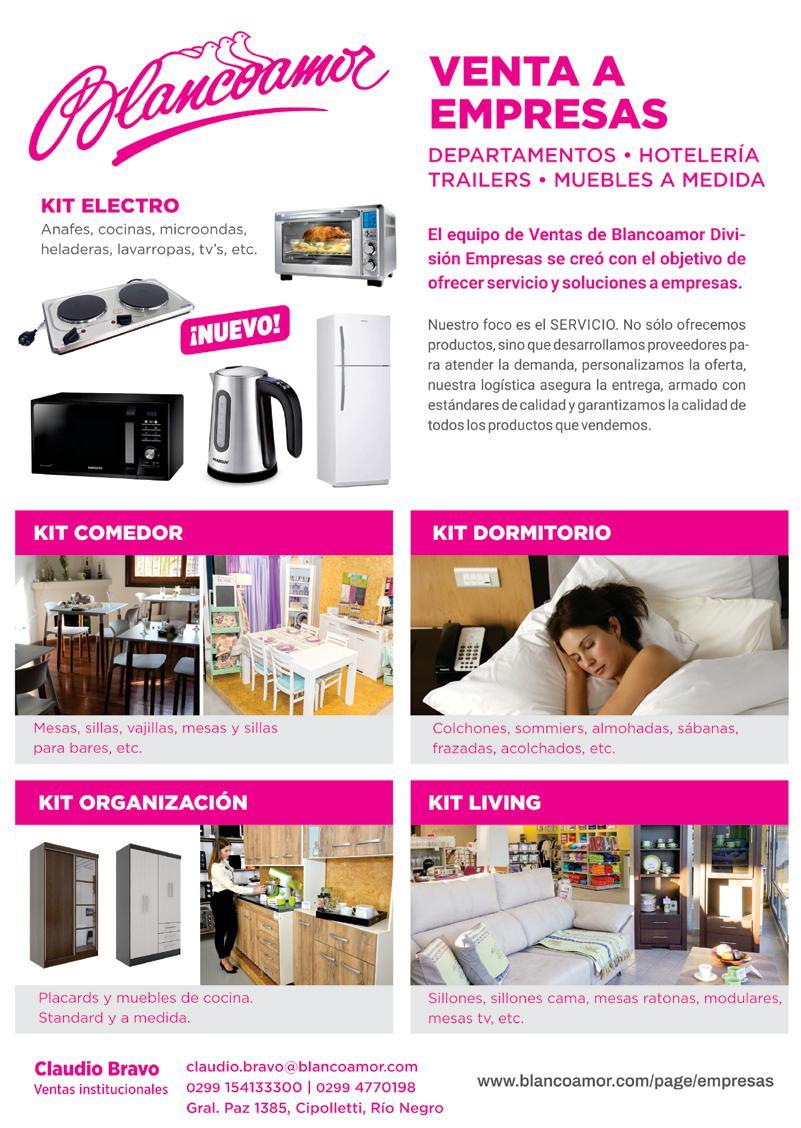 Blancoamor

VENTA A EMPRESAS

DEPARTAMENTOS • HOTELERÍA
TRAILERS • MUEBLES A MEDIDA

KIT ELECTRO
Anafes, cocinas, microondas, heladeras, lavarropas, tv's, etc.

¡NUEVO!

El equipo de Ventas de Blancoamor División Empresas se creó con el objetivo de ofrecer servicio y soluciones a empresas.

Nuestro foco es el SERVICIO. No sólo ofrecemos productos, sino que desarrollamos proveedores para atender la demanda, personalizamos la oferta, nuestra logística asegura la entrega, armado con estándares de calidad y garantizamos la calidad de todos los productos que vendemos.

KIT COMEDOR
Mesas, sillas, vajillas, mesas y sillas para bares, etc.

KIT DORMITORIO
Colchones, sommiers, almohadas, sábanas, frazadas, acolchados, etc.

KIT ORGANIZACIÓN
Placards y muebles de cocina. Standard y a medida.

KIT LIVING
Sillones, sillones cama, mesas ratonas, modulares, mesas tv, etc.

Claudio Bravo
Ventas institucionales

claudio.bravo@blancoamor.com
0299 154133300 | 0299 4770198
Gral. Paz 1385, Cipolletti, Río Negro

www.blancoamor.com/page/empresas